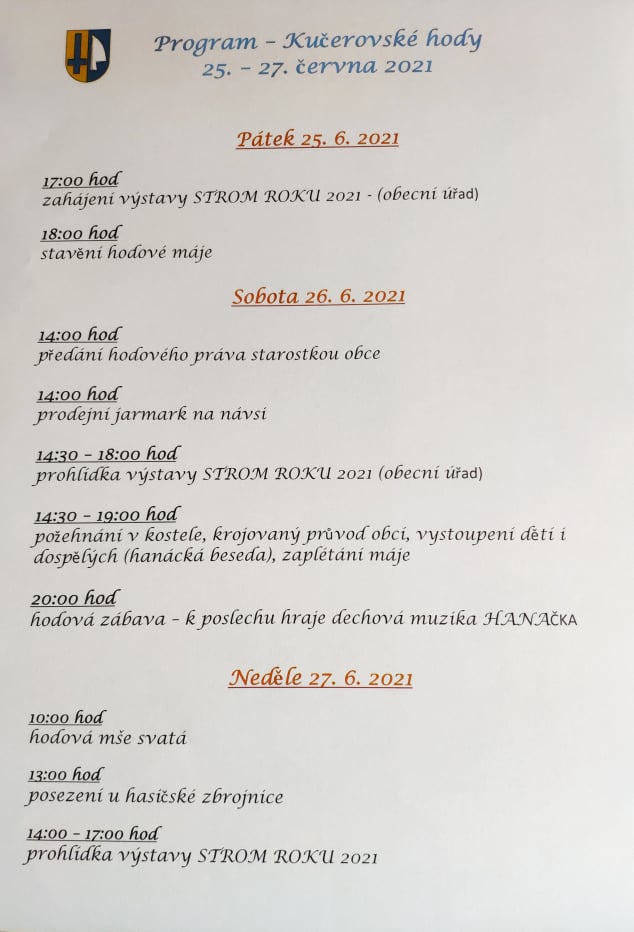 Program – Kučerovské hody
25. – 27. června 2021

Pátek 25. 6. 2021

17:00 hod
zahájení výstavy STROM ROKU 2021 - (obecní úřad)

18:00 hod
stavění hodové máje

Sobota 26. 6. 2021

14:00 hod
předání hodového práva starostkou obce

14:00 hod
prodejní jarmark na návsi

14:30 – 18:00 hod
prohlídka výstavy STROM ROKU 2021 (obecní úřad)

14:30 – 19:00 hod
požehnání v kostele, krojovaný průvod obcí, vystoupení dětí i dospělých (hanácká beseda), zaplétání máje

20:00 hod
hodová zábava – k poslechu hraje dechová muzika HANAČKA

Neděle 27. 6. 2021

10:00 hod
hodová mše svatá

13:00 hod
posezení u hasičské zbrojnice

14:00 – 17:00 hod
prohlídka výstavy STROM ROKU 2021